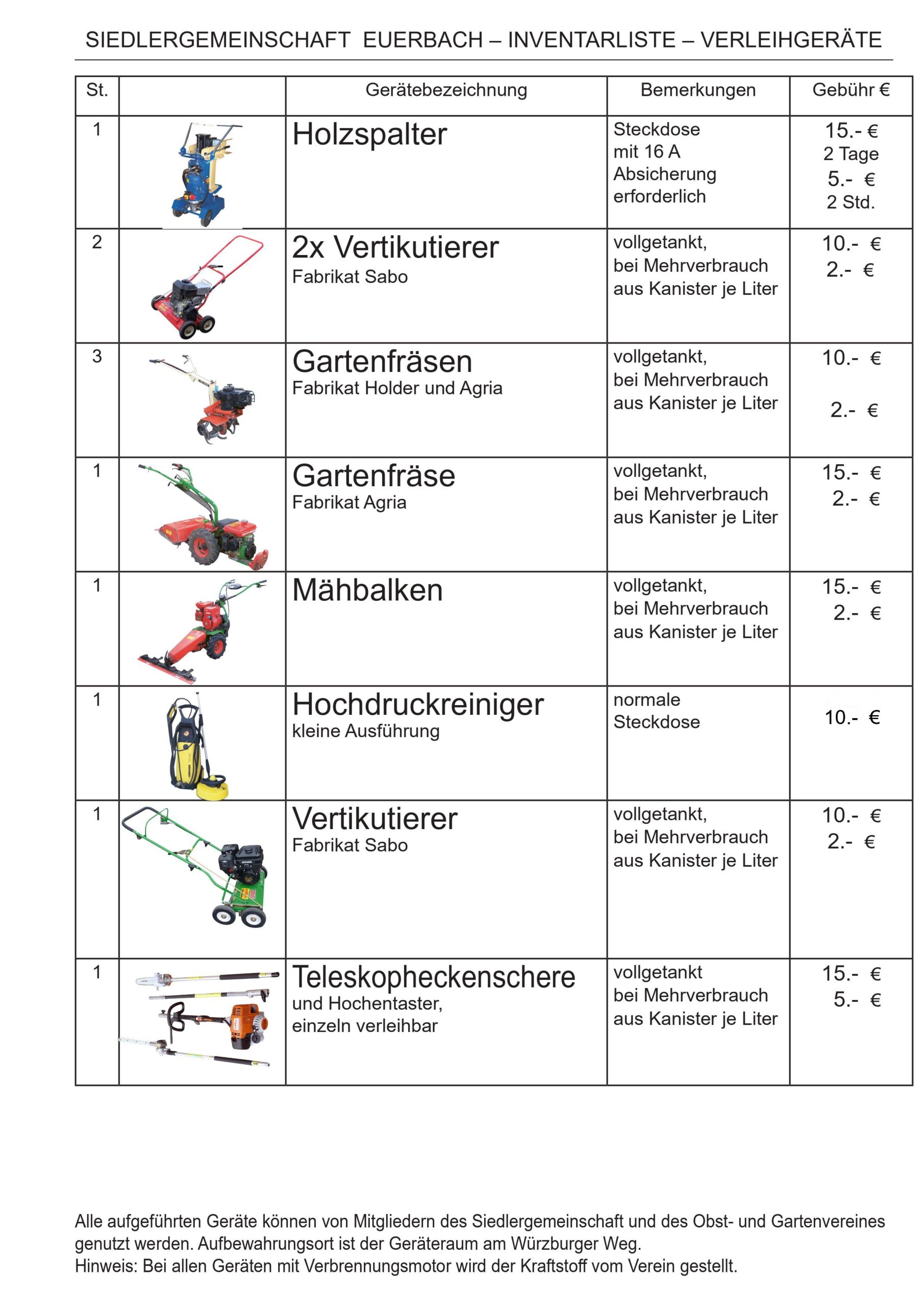 SIEDLERGEMEINSCHAFT EUERBACH – INVENTARLISTE – VERLEIHGERÄTE

| St. | | Gerätebezeichnung | Bemerkungen | Gebühr € |
|---|---|---|---|---|
| 1 | | Holzspalter | Steckdose mit 16 A Absicherung erforderlich | 15.- € 2 Tage 5.- € 2 Std. |
| 2 | | 2x Vertikutierer Fabrikat Sabo | vollgetankt, bei Mehrverbrauch aus Kanister je Liter | 10.- € 2.- € |
| 3 | | Gartenfräsen Fabrikat Holder und Agria | vollgetankt, bei Mehrverbrauch aus Kanister je Liter | 10.- € 2.- € |
| 1 | | Gartenfräse Fabrikat Agria | vollgetankt, bei Mehrverbrauch aus Kanister je Liter | 15.- € 2.- € |
| 1 | | Mähbalken | vollgetankt, bei Mehrverbrauch aus Kanister je Liter | 15.- € 2.- € |
| 1 | | Hochdruckreiniger kleine Ausführung | normale Steckdose | 10.- € |
| 1 | | Vertikutierer Fabrikat Sabo | vollgetankt, bei Mehrverbrauch aus Kanister je Liter | 10.- € 2.- € |
| 1 | | Teleskopheckenschere und Hochentaster, einzeln verleihbar | vollgetankt bei Mehrverbrauch aus Kanister je Liter | 15.- € 5.- € |

Alle aufgeführten Geräte können von Mitgliedern des Siedlergemeinschaft und des Obst- und Gartenvereines genutzt werden. Aufbewahrungsort ist der Geräteraum am Würzburger Weg.
Hinweis: Bei allen Geräten mit Verbrennungsmotor wird der Kraftstoff vom Verein gestellt.